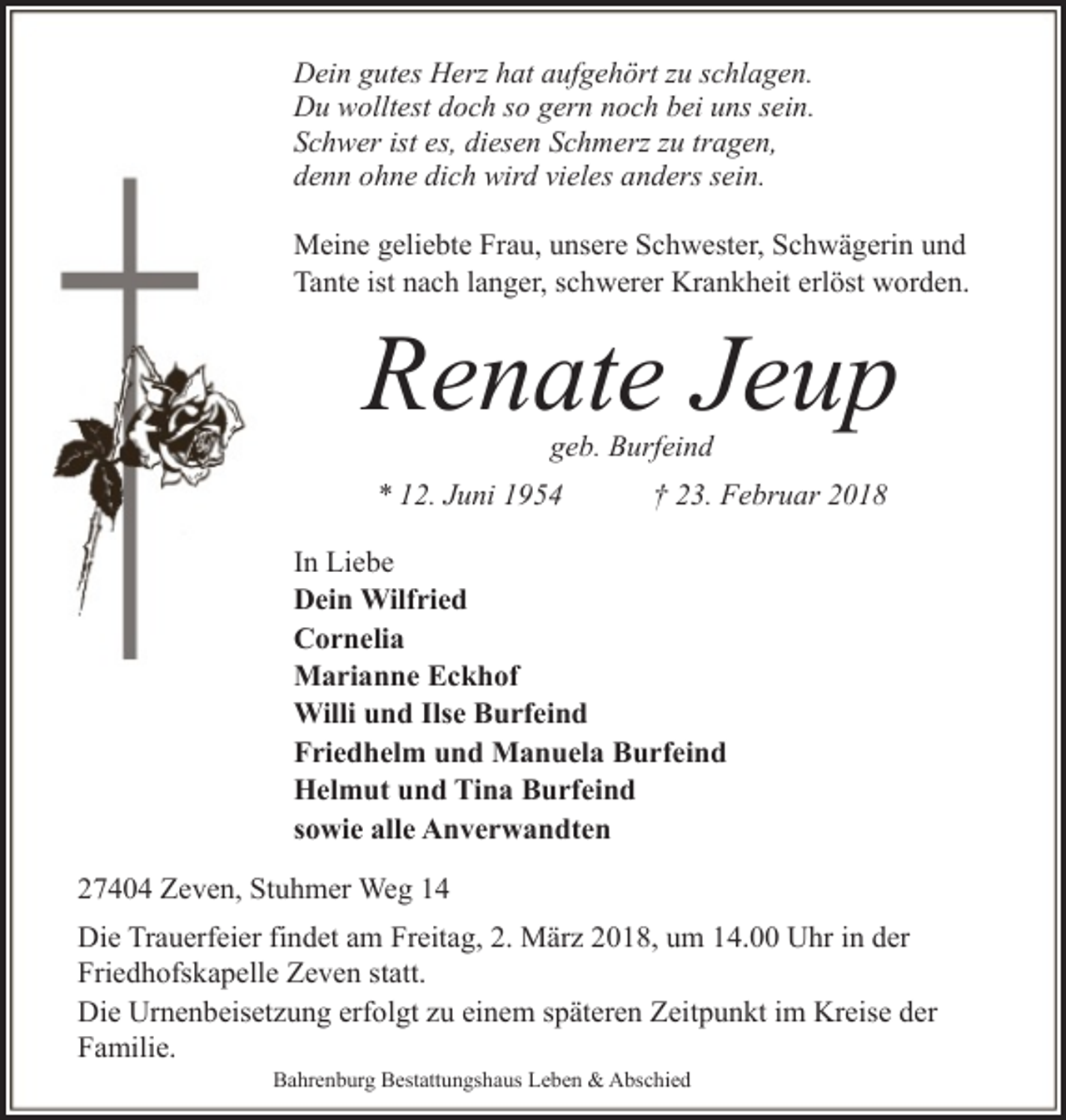 Dein gutes Herz hat aufgehört zu schlagen.
Du wolltest doch so gern noch bei uns sein.
Schwer ist es, diesen Schmerz zu tragen,
denn ohne dich wird vieles anders sein.

Meine geliebte Frau, unsere Schwester, Schwägerin und Tante ist nach langer, schwerer Krankheit erlöst worden.

Renate Jeup

geb. Burfeind

* 12. Juni 1954 † 23. Februar 2018

In Liebe
Dein Wilfried
Cornelia
Marianne Eckhof
Willi und Ilse Burfeind
Friedhelm und Manuela Burfeind
Helmut und Tina Burfeind
sowie alle Anverwandten

27404 Zeven, Stuhmer Weg 14

Die Trauerfeier findet am Freitag, 2. März 2018, um 14.00 Uhr in der Friedhofskapelle Zeven statt.
Die Urnenbeisetzung erfolgt zu einem späteren Zeitpunkt im Kreise der Familie.

Bahrenburg Bestattungshaus Leben & Abschied